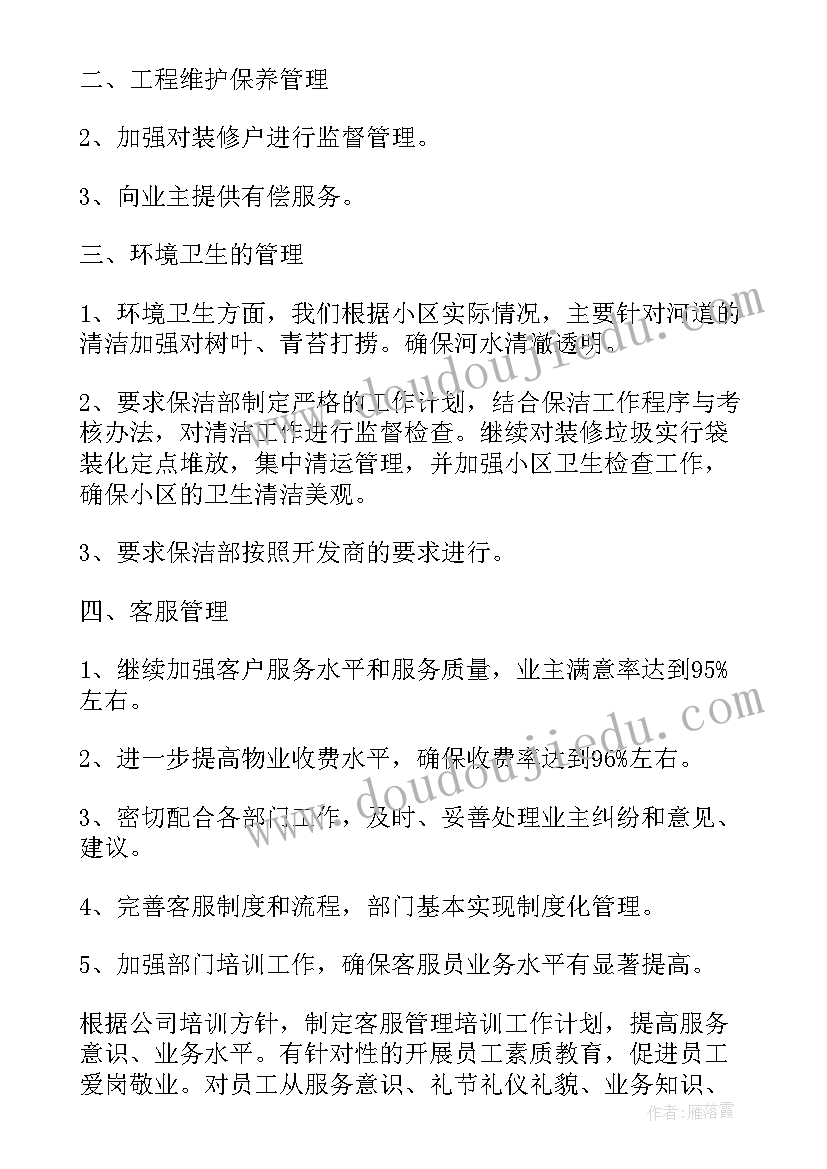 二、工程维护保养管理

2、加强对装修户进行监督管理。

3、向业主提供有偿服务。

三、环境卫生的管理

1、环境卫生方面，我们根据小区实际情况，主要针对河道的清洁加强对树叶、青苔打捞。确保河水清澈透明。

2、要求保洁部制定严格的工作计划，结合保洁工作程序与考核办法，对清洁工作进行监督检查。继续对装修垃圾实行袋装化定点堆放，集中清运管理，并加强小区卫生检查工作，确保小区的卫生清洁美观。

3、要求保洁部按照开发商的要求进行。

四、客服管理

1、继续加强客户服务水平和服务质量，业主满意率达到95%左右。

2、进一步提高物业收费水平，确保收费率达到96%左右。

3、密切配合各部门工作，及时、妥善处理业主纠纷和意见、建议。

4、完善客服制度和流程，部门基本实现制度化管理。

5、加强部门培训工作，确保客服员业务水平有显著提高。

根据公司培训方针，制定客服管理培训工作计划，提高服务意识、业务水平。有针对性的开展员工素质教育，促进员工爱岗敬业。对员工从服务意识、礼节礼仪礼貌、业务知识、

www.doudoujiedu.com

www.doudoujiedu.com

作者：雁落霞